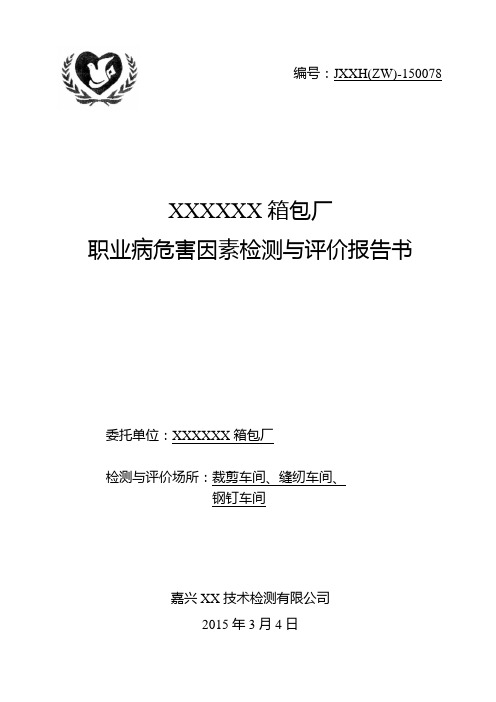 编号：JXXH(ZW)-150078

XXXXXX 箱包厂
职业病危害因素检测与评价报告书

委托单位：XXXXXX 箱包厂

检测与评价场所：裁剪车间、缝纫车间、钢钉车间

嘉兴 XX 技术检测有限公司
2015 年 3 月 4 日